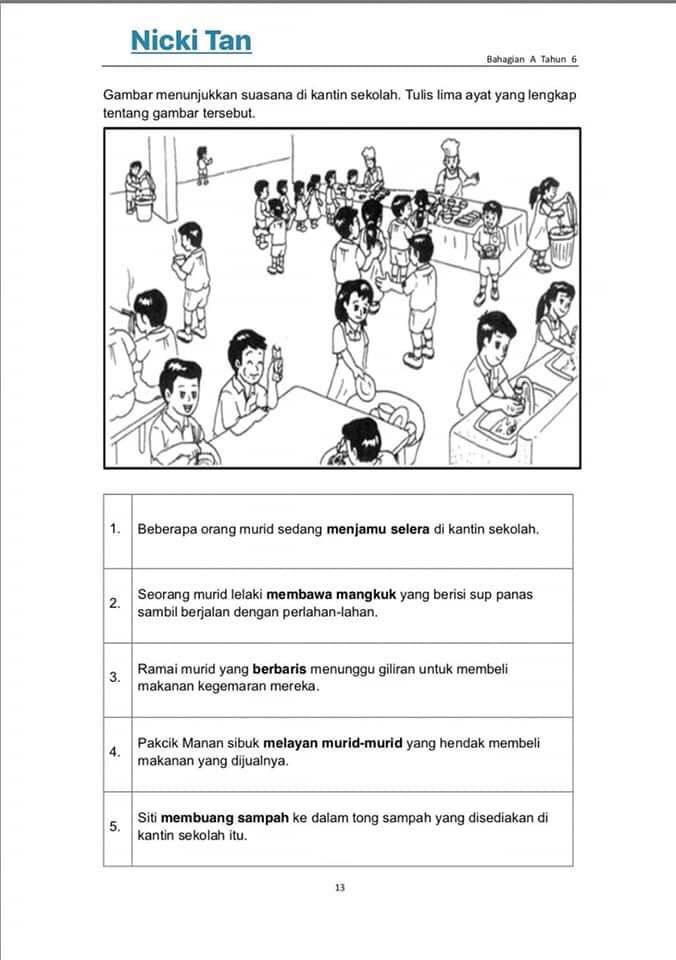 Nicki Tan

Bahagian A Tahun 6

Gambar menunjukkan suasana di kantin sekolah. Tulis lima ayat yang lengkap tentang gambar tersebut.

| 1. | Beberapa orang murid sedang menjamu selera di kantin sekolah. |
|---|---|
| 2. | Seorang murid lelaki membawa mangkuk yang berisi sup panas sambil berjalan dengan perlahan-lahan. |
| 3. | Ramai murid yang berbaris menunggu giliran untuk membeli makanan kegemaran mereka. |
| 4. | Pakcik Manan sibuk melayan murid-murid yang hendak membeli makanan yang dijualnya. |
| 5. | Siti membuang sampah ke dalam tong sampah yang disediakan di kantin sekolah itu. |

13